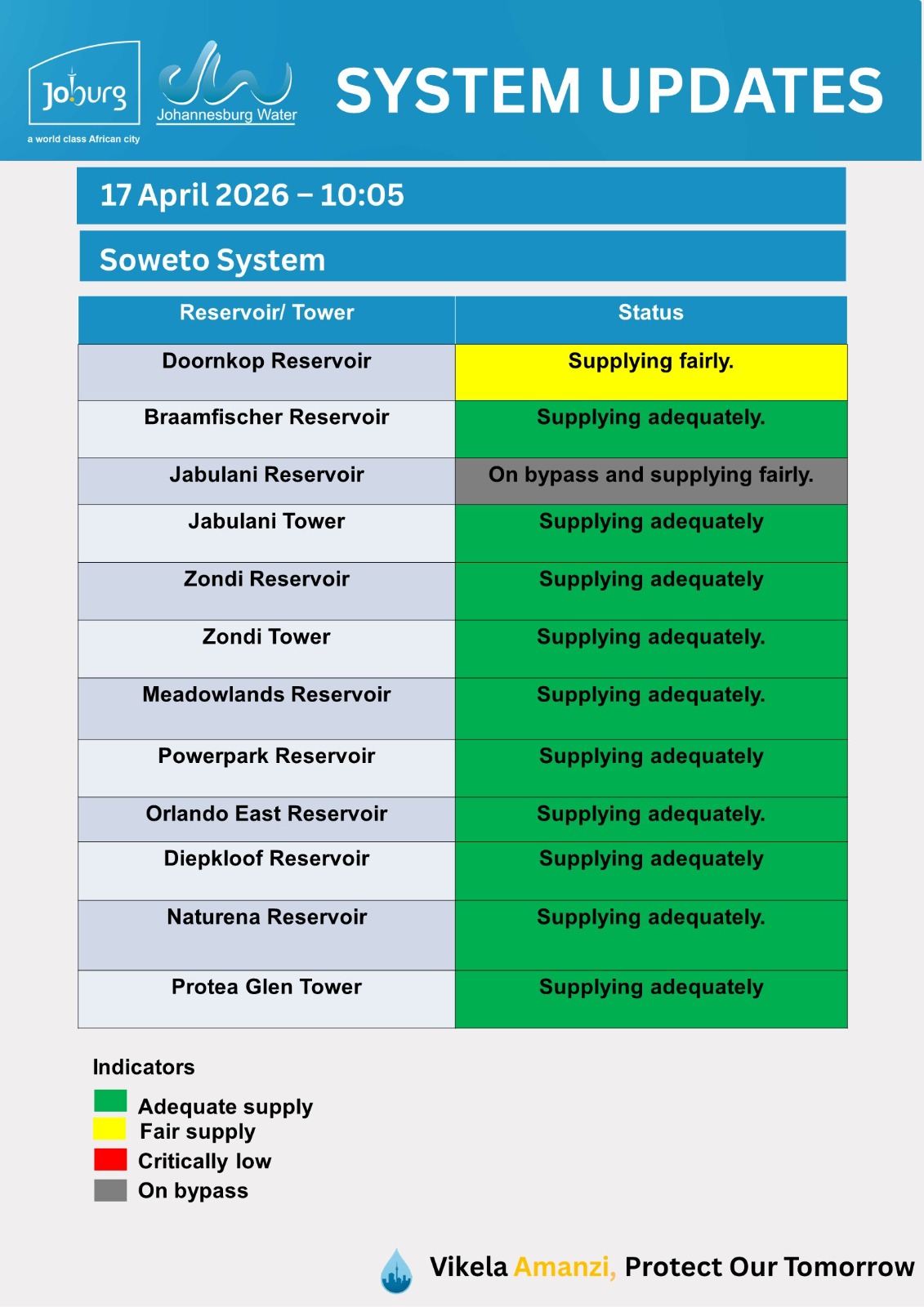 Joburg
a world class African city

Johannesburg Water

SYSTEM UPDATES

17 April 2026 – 10:05

Soweto System

| Reservoir/ Tower | Status |
|---|---|
| Doornkop Reservoir | Supplying fairly. |
| Braamfischer Reservoir | Supplying adequately. |
| Jabulani Reservoir | On bypass and supplying fairly. |
| Jabulani Tower | Supplying adequately |
| Zondi Reservoir | Supplying adequately |
| Zondi Tower | Supplying adequately. |
| Meadowlands Reservoir | Supplying adequately. |
| Powerpark Reservoir | Supplying adequately |
| Orlando East Reservoir | Supplying adequately. |
| Diepkloof Reservoir | Supplying adequately |
| Naturena Reservoir | Supplying adequately. |
| Protea Glen Tower | Supplying adequately |

Indicators

Adequate supply
Fair supply
Critically low
On bypass

Vikela Amanzi, Protect Our Tomorrow